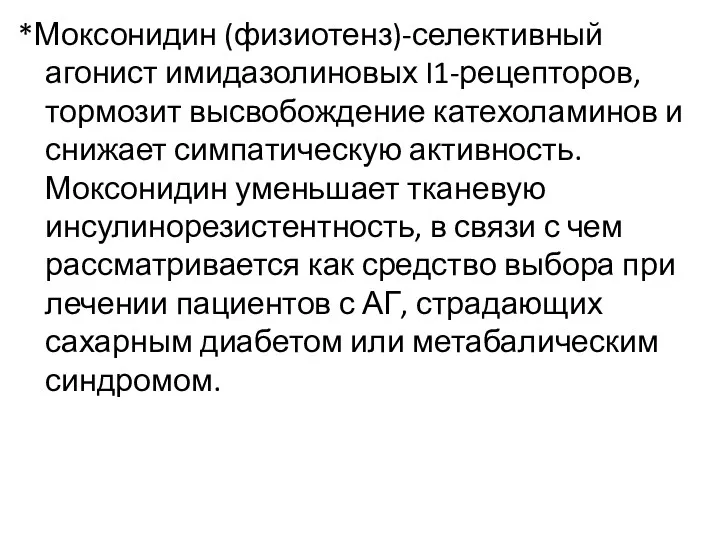 *Моксонидин (физиотенз)-селективный агонист имидазолиновых I1-рецепторов, тормозит высвобождение катехоламинов и снижает симпатическую активность. Моксонидин уменьшает тканевую инсулинорезистентность, в связи с чем рассматривается как средство выбора при лечении пациентов с АГ, страдающих сахарным диабетом или метабалическим синдромом.